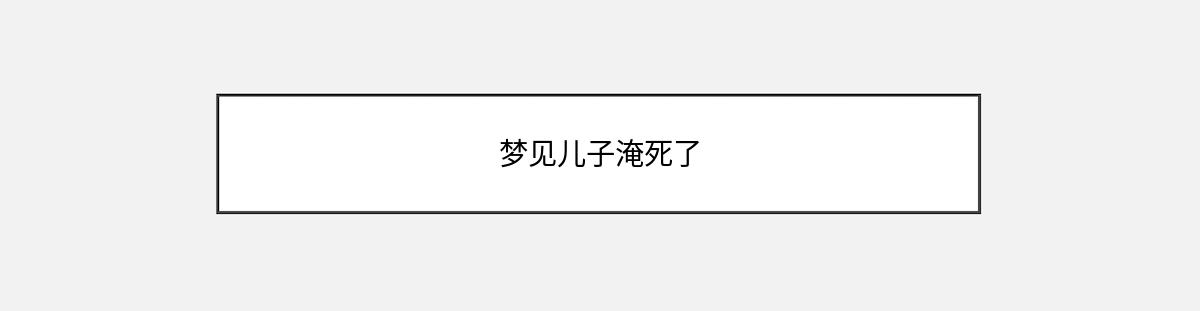 梦见儿子淹死了